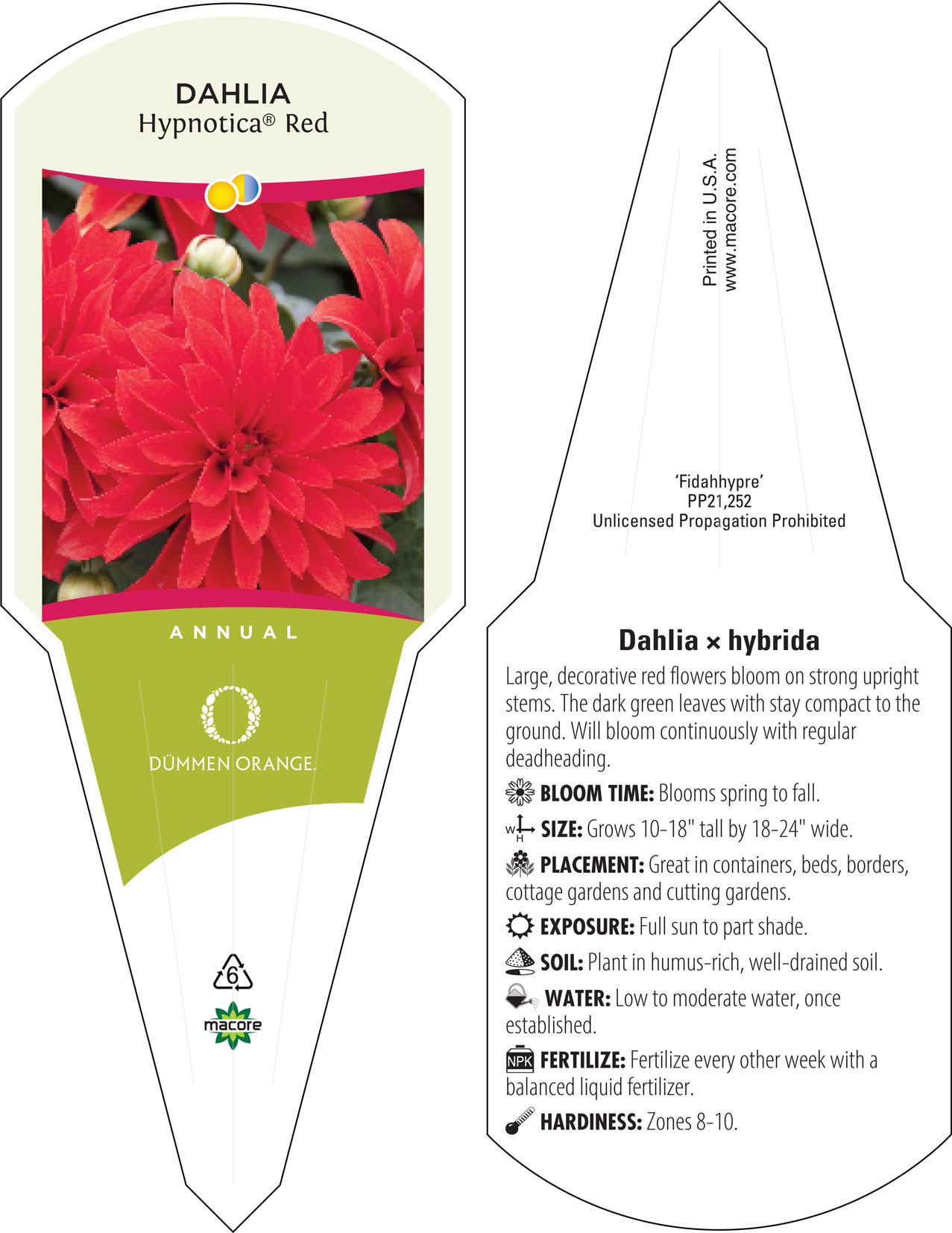 DAHLIA
Hypnotica® Red

ANNUAL

DÜMMEN ORANGE.

6

macore

Printed in U.S.A.
www.macore.com

'Fidahhypre'
PP21,252
Unlicensed Propagation Prohibited

Dahlia × hybrida

Large, decorative red flowers bloom on strong upright stems. The dark green leaves with stay compact to the ground. Will bloom continuously with regular deadheading.

BLOOM TIME: Blooms spring to fall.

W H SIZE: Grows 10-18" tall by 18-24" wide.

PLACEMENT: Great in containers, beds, borders, cottage gardens and cutting gardens.

EXPOSURE: Full sun to part shade.

SOIL: Plant in humus-rich, well-drained soil.

WATER: Low to moderate water, once established.

NPK FERTILIZE: Fertilize every other week with a balanced liquid fertilizer.

HARDINESS: Zones 8-10.